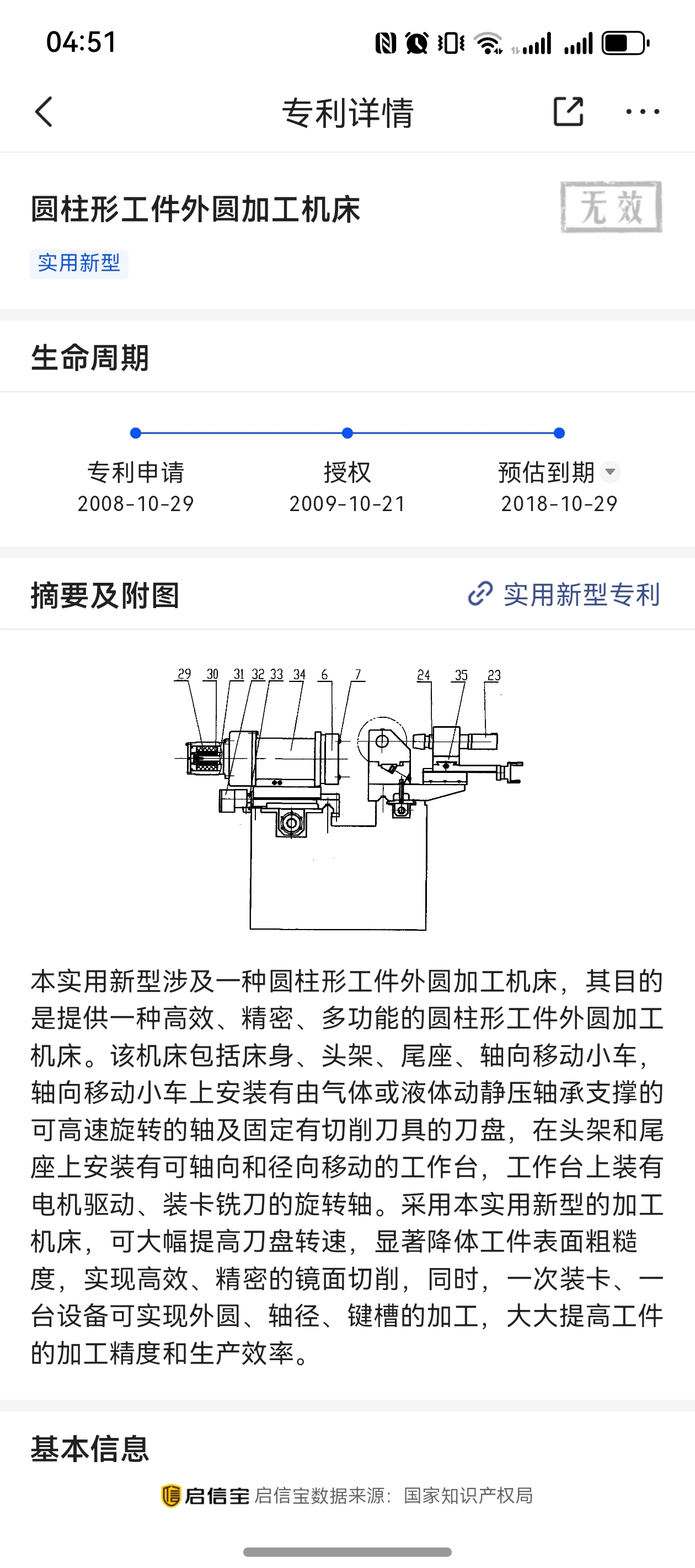 04:51

专利详情

圆柱形工件外圆加工机床

无效

实用新型

生命周期

专利申请
2008-10-29

授权
2009-10-21

预估到期
2018-10-29

摘要及附图

实用新型专利

29 30 31 32 33 34 6 7 24 35 23

本实用新型涉及一种圆柱形工件外圆加工机床，其目的是提供一种高效、精密、多功能的圆柱形工件外圆加工机床。该机床包括床身、头架、尾座、轴向移动小车，轴向移动小车上安装有由气体或液体动静压轴承支撑的可高速旋转的轴及固定有切削刀具的刀盘，在头架和尾座上安装有可轴向和径向移动的工作台，工作台上装有电机驱动、装卡铣刀的旋转轴。采用本实用新型的加工机床，可大幅提高刀盘转速，显著降体工件表面粗糙度，实现高效、精密的镜面切削，同时，一次装卡、一台设备可实现外圆、轴径、键槽的加工，大大提高工件的加工精度和生产效率。

基本信息

启信宝 启信宝数据来源：国家知识产权局